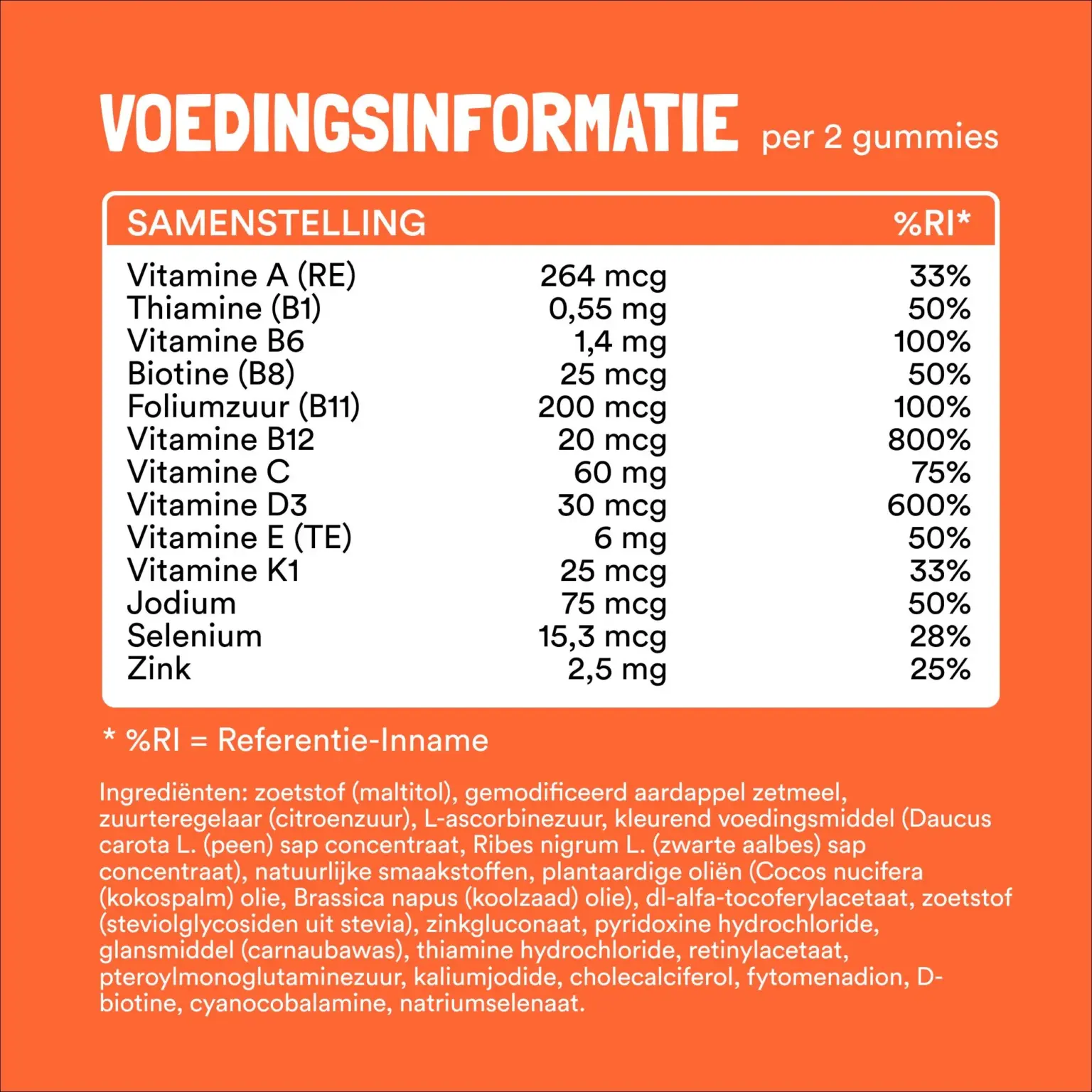 VOEDINGSINFORMATIE per 2 gummies

| SAMENSTELLING | | %RI* |
|---|---|---|
| Vitamine A (RE) | 264 mcg | 33% |
| Thiamine (B1) | 0,55 mg | 50% |
| Vitamine B6 | 1,4 mg | 100% |
| Biotine (B8) | 25 mcg | 50% |
| Foliumzuur (B11) | 200 mcg | 100% |
| Vitamine B12 | 20 mcg | 800% |
| Vitamine C | 60 mg | 75% |
| Vitamine D3 | 30 mcg | 600% |
| Vitamine E (TE) | 6 mg | 50% |
| Vitamine K1 | 25 mcg | 33% |
| Jodium | 75 mcg | 50% |
| Selenium | 15,3 mcg | 28% |
| Zink | 2,5 mg | 25% |

* %RI = Referentie-Inname

Ingrediënten: zoetstof (maltitol), gemodificeerd aardappel zetmeel, zuurteregelaar (citroenzuur), L-ascorbinezuur, kleurend voedingsmiddel (Daucus carota L. (peen) sap concentraat, Ribes nigrum L. (zwarte aalbes) sap concentraat), natuurlijke smaakstoffen, plantaardige oliën (Cocos nucifera (kokospalm) olie, Brassica napus (koolzaad) olie), dl-alfa-tocoferylacetaat, zoetstof (steviolglycosiden uit stevia), zinkgluconaat, pyridoxine hydrochloride, glansmiddel (carnaubawas), thiamine hydrochloride, retinylacetaat, pteroylmonoglutaminezuur, kaliumjodide, cholecalciferol, fytomenadion, D-biotine, cyanocobalamine, natriumselenaat.